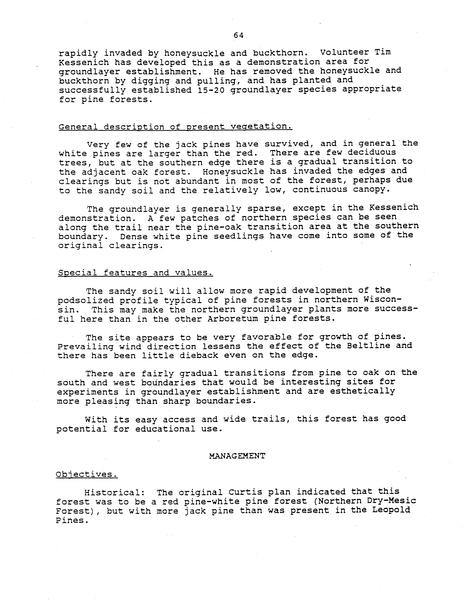 64

rapidly invaded by honeysuckle and buckthorn. Volunteer Tim Kessenich has developed this as a demonstration area for groundlayer establishment. He has removed the honeysuckle and buckthorn by digging and pulling, and has planted and successfully established 15-20 groundlayer species appropriate for pine forests.

General description of present vegetation.

Very few of the jack pines have survived, and in general the white pines are larger than the red. There are few deciduous trees, but at the southern edge there is a gradual transition to the adjacent oak forest. Honeysuckle has invaded the edges and clearings but is not abundant in most of the forest, perhaps due to the sandy soil and the relatively low, continuous canopy.

The groundlayer is generally sparse, except in the Kessenich demonstration. A few patches of northern species can be seen along the trail near the pine-oak transition area at the southern boundary. Dense white pine seedlings have come into some of the original clearings.

Special features and values.

The sandy soil will allow more rapid development of the podsolized profile typical of pine forests in northern Wisconsin. This may make the northern groundlayer plants more successful here than in the other Arboretum pine forests.

The site appears to be very favorable for growth of pines. Prevailing wind direction lessens the effect of the Beltline and there has been little dieback even on the edge.

There are fairly gradual transitions from pine to oak on the south and west boundaries that would be interesting sites for experiments in groundlayer establishment and are esthetically more pleasing than sharp boundaries.

With its easy access and wide trails, this forest has good potential for educational use.

MANAGEMENT

Objectives.

Historical: The original Curtis plan indicated that this forest was to be a red pine-white pine forest (Northern Dry-Mesic Forest), but with more jack pine than was present in the Leopold Pines.